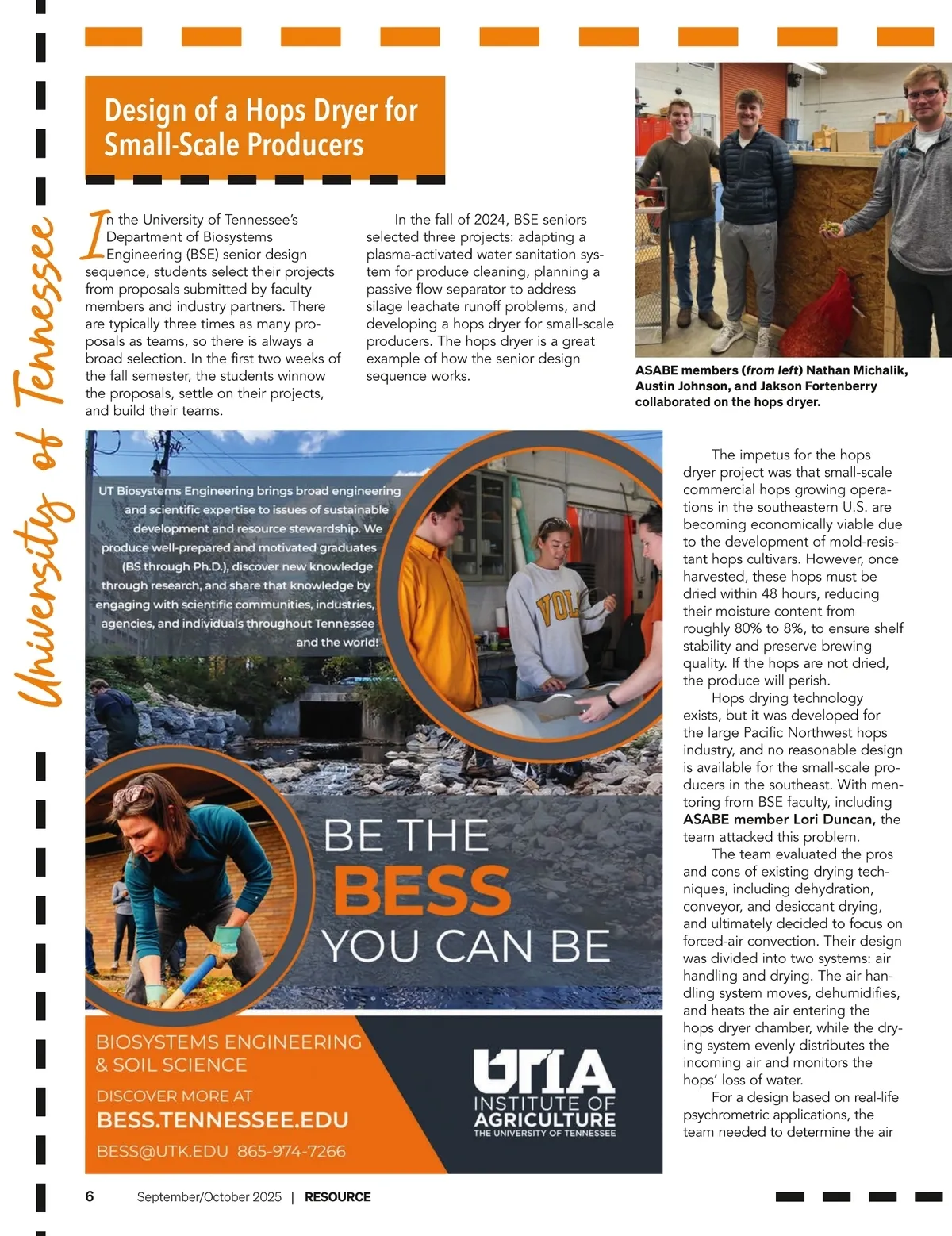 University of Tennessee

Design of a Hops Dryer for Small-Scale Producers

In the University of Tennessee's Department of Biosystems Engineering (BSE) senior design sequence, students select their projects from proposals submitted by faculty members and industry partners. There are typically three times as many proposals as teams, so there is always a broad selection. In the first two weeks of the fall semester, the students winnow the proposals, settle on their projects, and build their teams.

In the fall of 2024, BSE seniors selected three projects: adapting a plasma-activated water sanitation system for produce cleaning, planning a passive flow separator to address silage leachate runoff problems, and developing a hops dryer for small-scale producers. The hops dryer is a great example of how the senior design sequence works.

ASABE members (from left) Nathan Michalik, Austin Johnson, and Jakson Fortenberry collaborated on the hops dryer.

UT Biosystems Engineering brings broad engineering and scientific expertise to issues of sustainable development and resource stewardship. We produce well-prepared and motivated graduates (BS through Ph.D.), discover new knowledge through research, and share that knowledge by engaging with scientific communities, industries, agencies, and individuals throughout Tennessee and the world!

VOL

BE THE
BESS
YOU CAN BE

BIOSYSTEMS ENGINEERING & SOIL SCIENCE
DISCOVER MORE AT
BESS.TENNESSEE.EDU
BESS@UTK.EDU 865-974-7266

UTIA
INSTITUTE OF AGRICULTURE
THE UNIVERSITY OF TENNESSEE

The impetus for the hops dryer project was that small-scale commercial hops growing operations in the southeastern U.S. are becoming economically viable due to the development of mold-resistant hops cultivars. However, once harvested, these hops must be dried within 48 hours, reducing their moisture content from roughly 80% to 8%, to ensure shelf stability and preserve brewing quality. If the hops are not dried, the produce will perish.

Hops drying technology exists, but it was developed for the large Pacific Northwest hops industry, and no reasonable design is available for the small-scale producers in the southeast. With mentoring from BSE faculty, including ASABE member Lori Duncan, the team attacked this problem.

The team evaluated the pros and cons of existing drying techniques, including dehydration, conveyor, and desiccant drying, and ultimately decided to focus on forced-air convection. Their design was divided into two systems: air handling and drying. The air handling system moves, dehumidifies, and heats the air entering the hops dryer chamber, while the drying system evenly distributes the incoming air and monitors the hops' loss of water.

For a design based on real-life psychrometric applications, the team needed to determine the air

6 September/October 2025 | RESOURCE